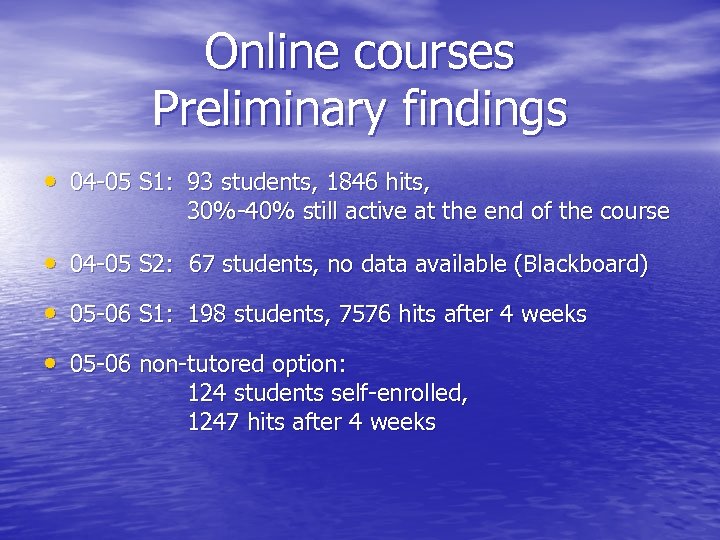 Online courses
Preliminary findings

• 04-05 S1: 93 students, 1846 hits, 30%-40% still active at the end of the course

• 04-05 S2: 67 students, no data available (Blackboard)

• 05-06 S1: 198 students, 7576 hits after 4 weeks

• 05-06 non-tutored option: 124 students self-enrolled, 1247 hits after 4 weeks